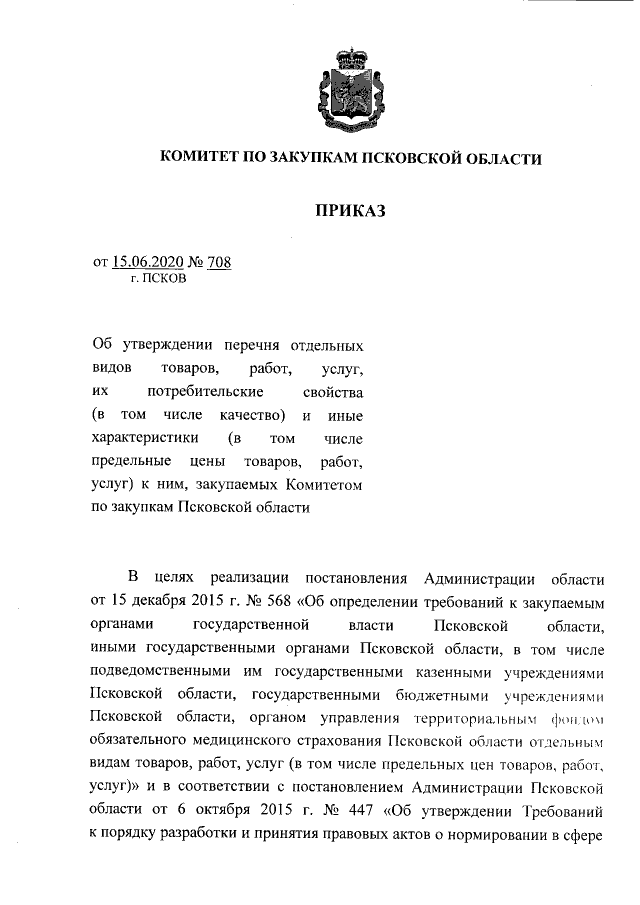 КОМИТЕТ ПО ЗАКУПКАМ ПСКОВСКОЙ ОБЛАСТИ

ПРИКАЗ

от 15.06.2020 № 708
г. ПСКОВ

Об утверждении перечня отдельных видов товаров, работ, услуг, их потребительские свойства (в том числе качество) и иные характеристики (в том числе предельные цены товаров, работ, услуг) к ним, закупаемых Комитетом по закупкам Псковской области

В целях реализации постановления Администрации области от 15 декабря 2015 г. № 568 «Об определении требований к закупаемым органами государственной власти Псковской области, иными государственными органами Псковской области, в том числе подведомственными им государственными казенными учреждениями Псковской области, государственными бюджетными учреждениями Псковской области, органом управления территориальным фондом обязательного медицинского страхования Псковской области отдельным видам товаров, работ, услуг (в том числе предельных цен товаров, работ, услуг)» и в соответствии с постановлением Администрации Псковской области от 6 октября 2015 г. № 447 «Об утверждении Требований к порядку разработки и принятия правовых актов о нормировании в сфере